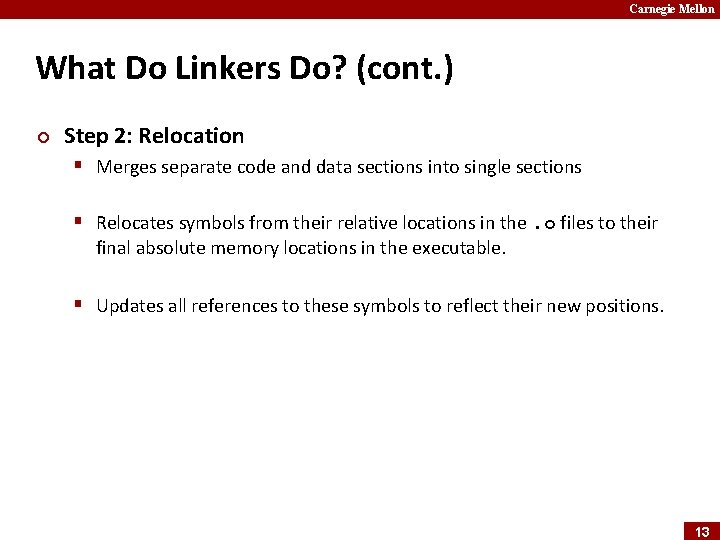 Carnegie Mellon

What Do Linkers Do? (cont.)

Step 2: Relocation

Merges separate code and data sections into single sections

Relocates symbols from their relative locations in the .o files to their final absolute memory locations in the executable.

Updates all references to these symbols to reflect their new positions.

13